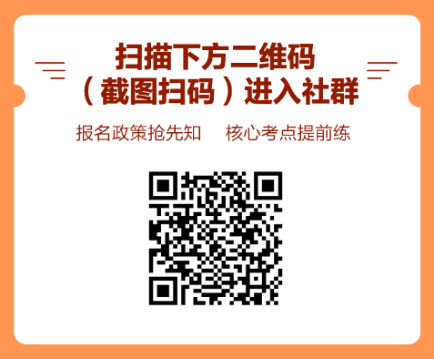 扫描下方二维码
（截图扫码）进入社群

报名政策抢先知　核心考点提前练